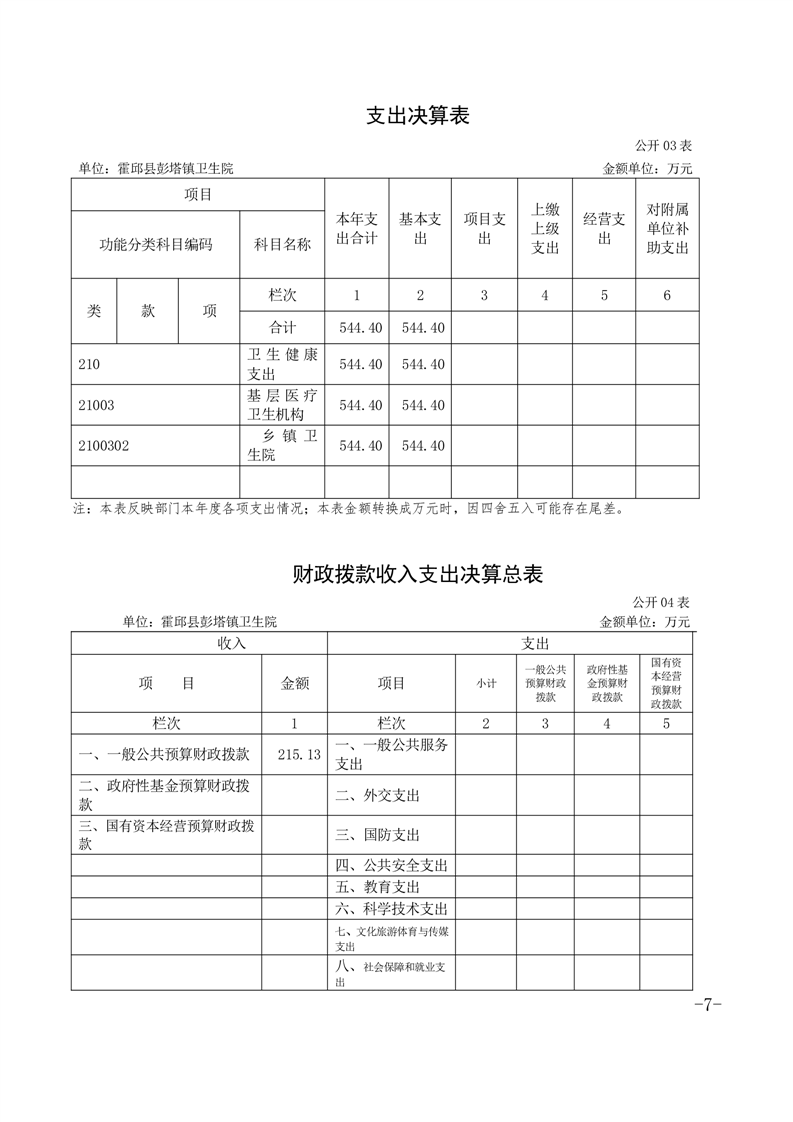 支出决算表

公开 03 表

单位：霍邱县彭塔镇卫生院　　　　金额单位：万元

| 项目 | | | | 本年支出合计 | 基本支出 | 项目支出 | 上缴上级支出 | 经营支出 | 对附属单位补助支出 |
|---|---|---|---|---|---|---|---|---|---|
| 功能分类科目编码 | | | 科目名称 | | | | | | |
| 类 | 款 | 项 | 栏次 | 1 | 2 | 3 | 4 | 5 | 6 |
| | | | 合计 | 544.40 | 544.40 | | | | |
| 210 | | | 卫生健康支出 | 544.40 | 544.40 | | | | |
| 21003 | | | 基层医疗卫生机构 | 544.40 | 544.40 | | | | |
| 2100302 | | | 乡镇卫生院 | 544.40 | 544.40 | | | | |
| | | | | | | | | | |

注：本表反映部门本年度各项支出情况；本表金额转换成万元时，因四舍五入可能存在尾差。

财政拨款收入支出决算总表

公开 04 表

单位：霍邱县彭塔镇卫生院　　　　金额单位：万元

| 收入 | | 支出 | | | | |
|---|---|---|---|---|---|---|
| 项　目 | 金额 | 项目 | 小计 | 一般公共预算财政拨款 | 政府性基金预算财政拨款 | 国有资本经营预算财政拨款 |
| 栏次 | 1 | 栏次 | 2 | 3 | 4 | 5 |
| 一、一般公共预算财政拨款 | 215.13 | 一、一般公共服务支出 | | | | |
| 二、政府性基金预算财政拨款 | | 二、外交支出 | | | | |
| 三、国有资本经营预算财政拨款 | | 三、国防支出 | | | | |
| | | 四、公共安全支出 | | | | |
| | | 五、教育支出 | | | | |
| | | 六、科学技术支出 | | | | |
| | | 七、文化旅游体育与传媒支出 | | | | |
| | | 八、社会保障和就业支出 | | | | |

-7-